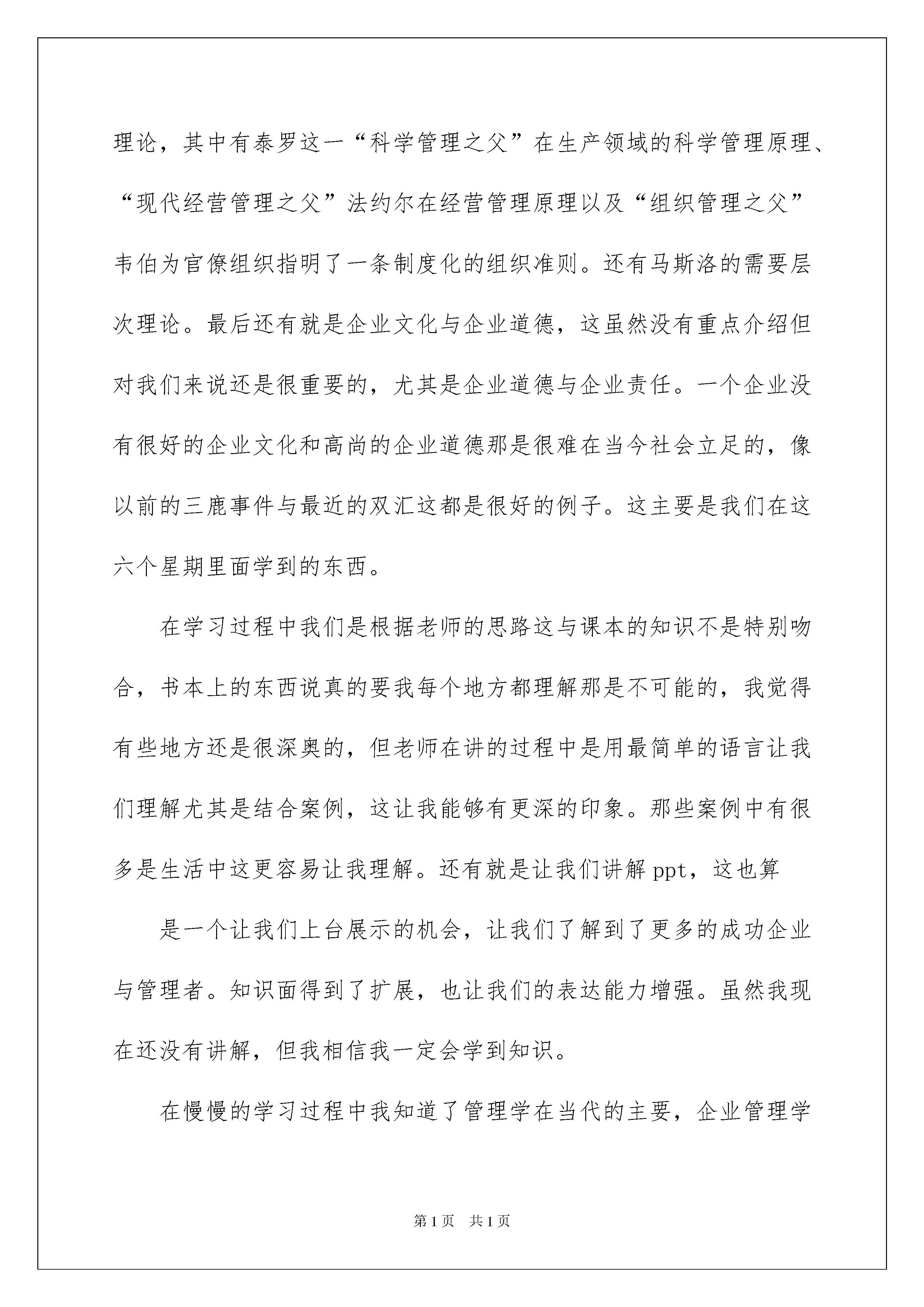 理论，其中有泰罗这一“科学管理之父”在生产领域的科学管理原理、“现代经营管理之父”法约尔在经营管理原理以及“组织管理之父”韦伯为官僚组织指明了一条制度化的组织准则。还有马斯洛的需要层次理论。最后还有就是企业文化与企业道德，这虽然没有重点介绍但对我们来说还是很重要的，尤其是企业道德与企业责任。一个企业没有很好的企业文化和高尚的企业道德那是很难在当今社会立足的，像以前的三鹿事件与最近的双汇这都是很好的例子。这主要是我们在这六个星期里面学到的东西。

在学习过程中我们是根据老师的思路这与课本的知识不是特别吻合，书本上的东西说真的要我每个地方都理解那是不可能的，我觉得有些地方还是很深奥的，但老师在讲的过程中是用最简单的语言让我们理解尤其是结合案例，这让我能够有更深的印象。那些案例中有很多是生活中这更容易让我理解。还有就是让我们讲解 ppt，这也算

是一个让我们上台展示的机会，让我们了解到了更多的成功企业与管理者。知识面得到了扩展，也让我们的表达能力增强。虽然我现在还没有讲解，但我相信我一定会学到知识。

在慢慢的学习过程中我知道了管理学在当代的主要，企业管理学

第 1 页　共 1 页